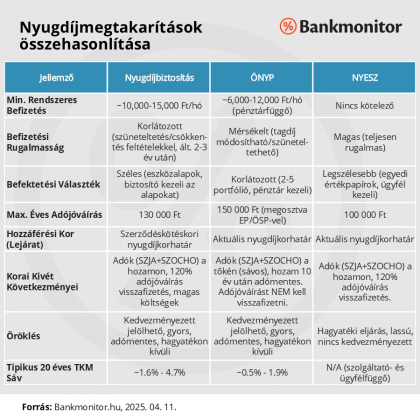 Nyugdíjmegtakarítások összehasonlítása

% Bankmonitor

| Jellemző | Nyugdíjbiztosítás | ÖNYP | NYESZ |
|---|---|---|---|
| Min. Rendszeres Befizetés | ~10,000-15,000 Ft/hó | ~6,000-12,000 Ft/hó (pénztárfüggő) | Nincs kötelező |
| Befizetési Rugalmasság | Korlátozott (szüneteltetés/csökkentés feltételekkel, ált. 2-3 év után) | Mérsékelt (tagdíj módosítható/szüneteltethető) | Magas (teljesen rugalmas) |
| Befektetési Választék | Széles (eszközalapok, biztosító kezeli az alapokat) | Korlátozott (2-5 portfólió, pénztár kezeli) | Legszélesebb (egyedi értékpapírok, ügyfél kezeli) |
| Max. Éves Adójóváírás | 130 000 Ft | 150 000 Ft (megosztva EP/ÖSP-vel) | 100 000 Ft |
| Hozzáférési Kor (Lejárat) | Szerződéskötéskori nyugdíjkorhatár | Aktuális nyugdíjkorhatár | Aktuális nyugdíjkorhatár |
| Korai Kivét Következményei | Adók (SZJA+SZOCHO) a hozamon, 120% adójóváírás visszafizetés, magas költségek | Adók (SZJA+SZOCHO) a tőkén (sávos), hozam 10 év után adómentes. Adójóváírást NEM kell visszafizetni. | Adók (SZJA+SZOCHO) a hozamon, 120% adójóváírás visszafizetés. |
| Öröklés | Kedvezményezett jelölhető, gyors, adómentes, hagyatékon kívüli | Kedvezményezett jelölhető, gyors, adómentes, hagyatékon kívüli | Hagyatéki eljárás, lassú, nincs kedvezményezett |
| Tipikus 20 éves TKM Sáv | ~1.6% - 4.7% | ~0.5% - 1.9% | N/A (szolgáltató- és ügyfélfüggő) |

Forrás: Bankmonitor.hu, 2025. 04. 11.